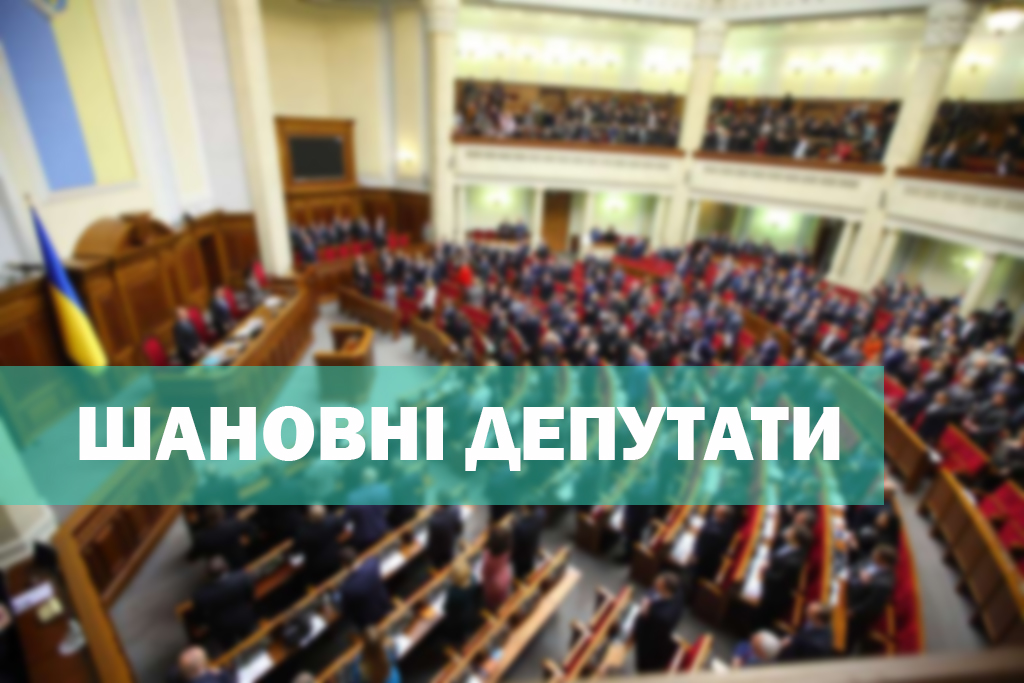 ШАНОВНІ ДЕПУТАТИ